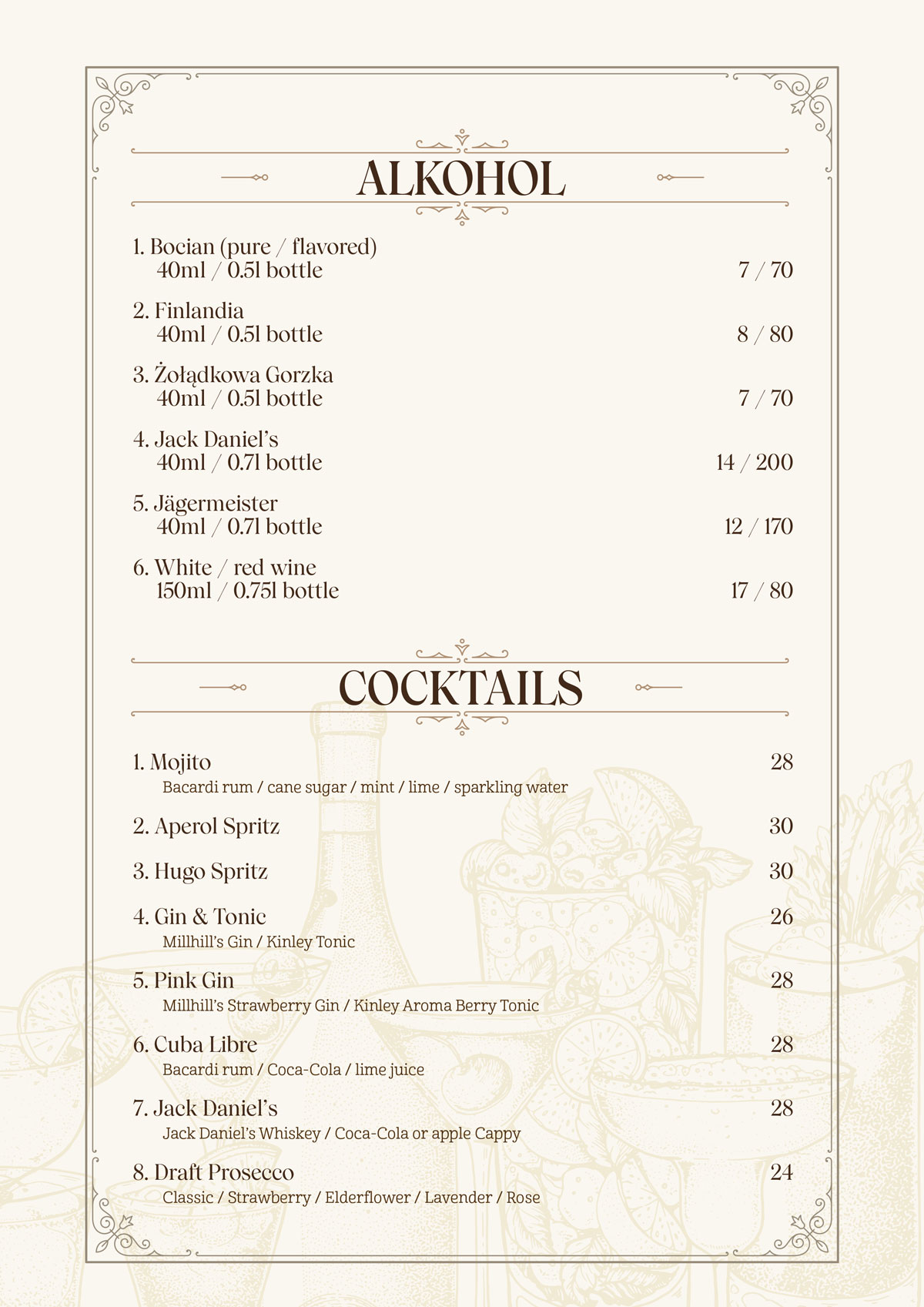 ALKOHOL

1. Bocian (pure / flavored)
40ml / 0.5l bottle 7 / 70

2. Finlandia
40ml / 0.5l bottle 8 / 80

3. Żołądkowa Gorzka
40ml / 0.5l bottle 7 / 70

4. Jack Daniel's
40ml / 0.7l bottle 14 / 200

5. Jägermeister
40ml / 0.7l bottle 12 / 170

6. White / red wine
150ml / 0.75l bottle 17 / 80

COCKTAILS

1. Mojito 28
Bacardi rum / cane sugar / mint / lime / sparkling water

2. Aperol Spritz 30

3. Hugo Spritz 30

4. Gin & Tonic 26
Millhill's Gin / Kinley Tonic

5. Pink Gin 28
Millhill's Strawberry Gin / Kinley Aroma Berry Tonic

6. Cuba Libre 28
Bacardi rum / Coca-Cola / lime juice

7. Jack Daniel's 28
Jack Daniel's Whiskey / Coca-Cola or apple Cappy

8. Draft Prosecco 24
Classic / Strawberry / Elderflower / Lavender / Rose